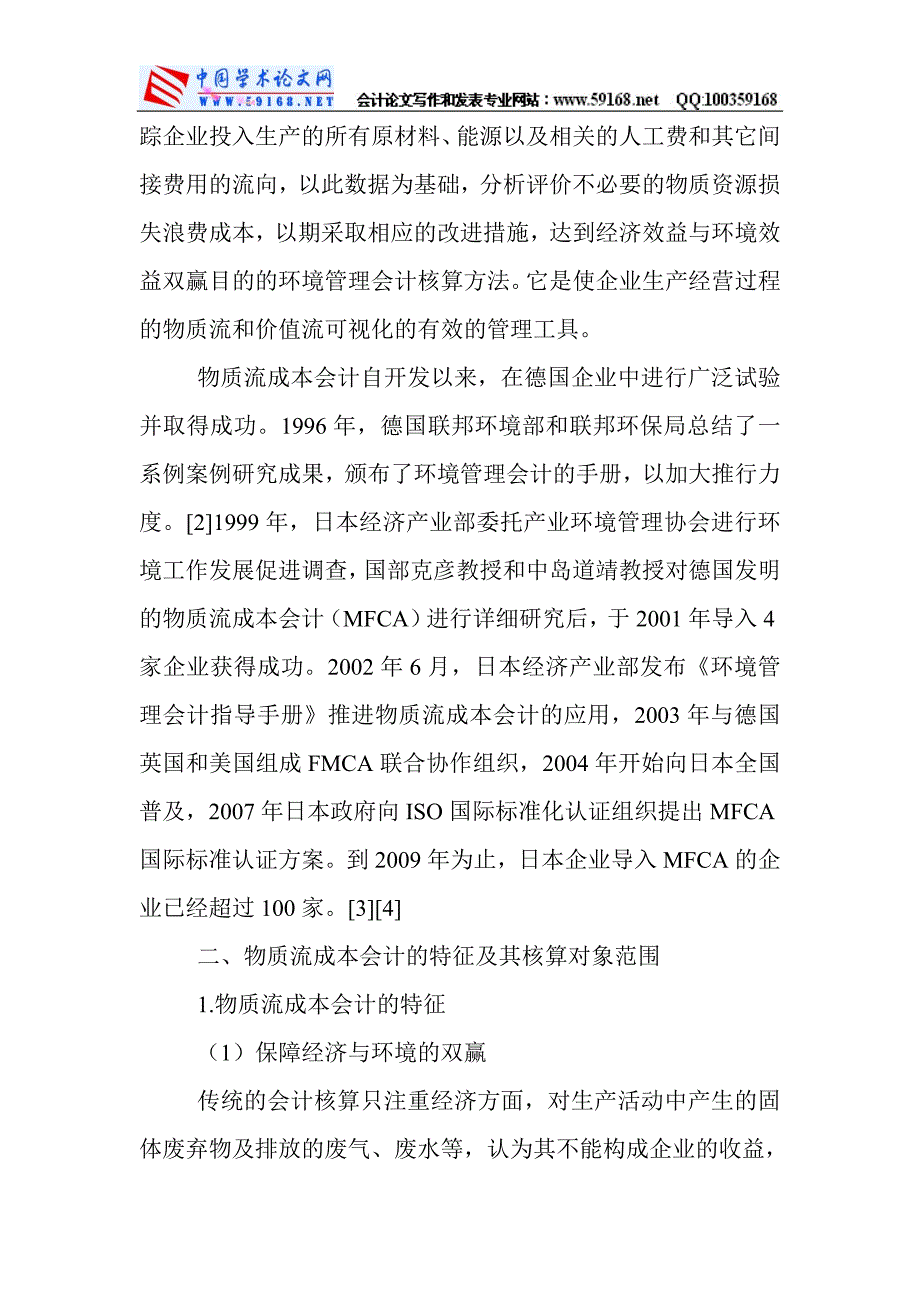 中国学术论文网
WWW.59168.NET 会计论文写作和发表专业网站：www.59168.net QQ:100359168

踪企业投入生产的所有原材料、能源以及相关的人工费和其它间接费用的流向，以此数据为基础，分析评价不必要的物质资源损失浪费成本，以期采取相应的改进措施，达到经济效益与环境效益双赢目的的环境管理会计核算方法。它是使企业生产经营过程的物质流和价值流可视化的有效的管理工具。

物质流成本会计自开发以来，在德国企业中进行广泛试验并取得成功。1996 年，德国联邦环境部和联邦环保局总结了一系例案例研究成果，颁布了环境管理会计的手册，以加大推行力度。[2]1999 年，日本经济产业部委托产业环境管理协会进行环境工作发展促进调查，国部克彦教授和中岛道靖教授对德国发明的物质流成本会计（MFCA）进行详细研究后，于 2001 年导入 4 家企业获得成功。2002 年 6 月，日本经济产业部发布《环境管理会计指导手册》推进物质流成本会计的应用，2003 年与德国英国和美国组成 FMCA 联合协作组织，2004 年开始向日本全国普及，2007 年日本政府向 ISO 国际标准化认证组织提出 MFCA 国际标准认证方案。到 2009 年为止，日本企业导入 MFCA 的企业已经超过 100 家。[3][4]

二、物质流成本会计的特征及其核算对象范围

1.物质流成本会计的特征

（1）保障经济与环境的双赢

传统的会计核算只注重经济方面，对生产活动中产生的固体废弃物及排放的废气、废水等，认为其不能构成企业的收益，